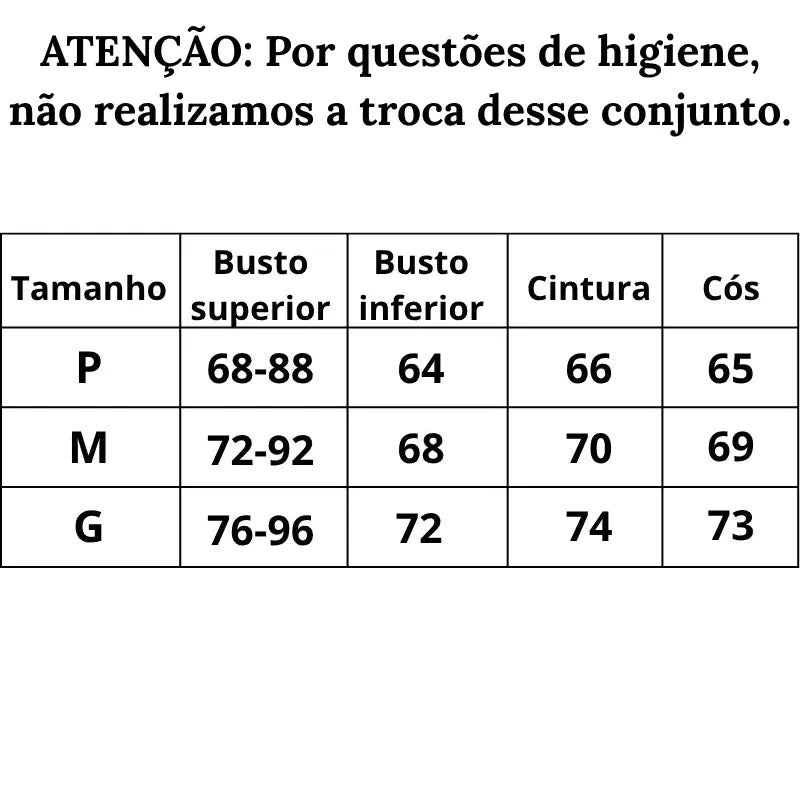 ATENÇÃO: Por questões de higiene, não realizamos a troca desse conjunto.

| Tamanho | Busto superior | Busto inferior | Cintura | Cós |
|---|---|---|---|---|
| P | 68-88 | 64 | 66 | 65 |
| M | 72-92 | 68 | 70 | 69 |
| G | 76-96 | 72 | 74 | 73 |